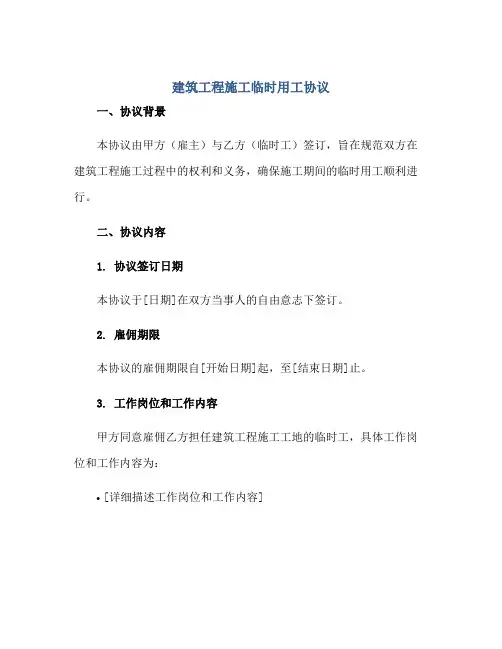 建筑工程施工临时用工协议

一、协议背景

本协议由甲方（雇主）与乙方（临时工）签订，旨在规范双方在建筑工程施工过程中的权利和义务，确保施工期间的临时用工顺利进行。

二、协议内容

1. 协议签订日期

本协议于[日期]在双方当事人的自由意志下签订。

2. 雇佣期限

本协议的雇佣期限自[开始日期]起，至[结束日期]止。

3. 工作岗位和工作内容

甲方同意雇佣乙方担任建筑工程施工工地的临时工，具体工作岗位和工作内容为：

• [详细描述工作岗位和工作内容]